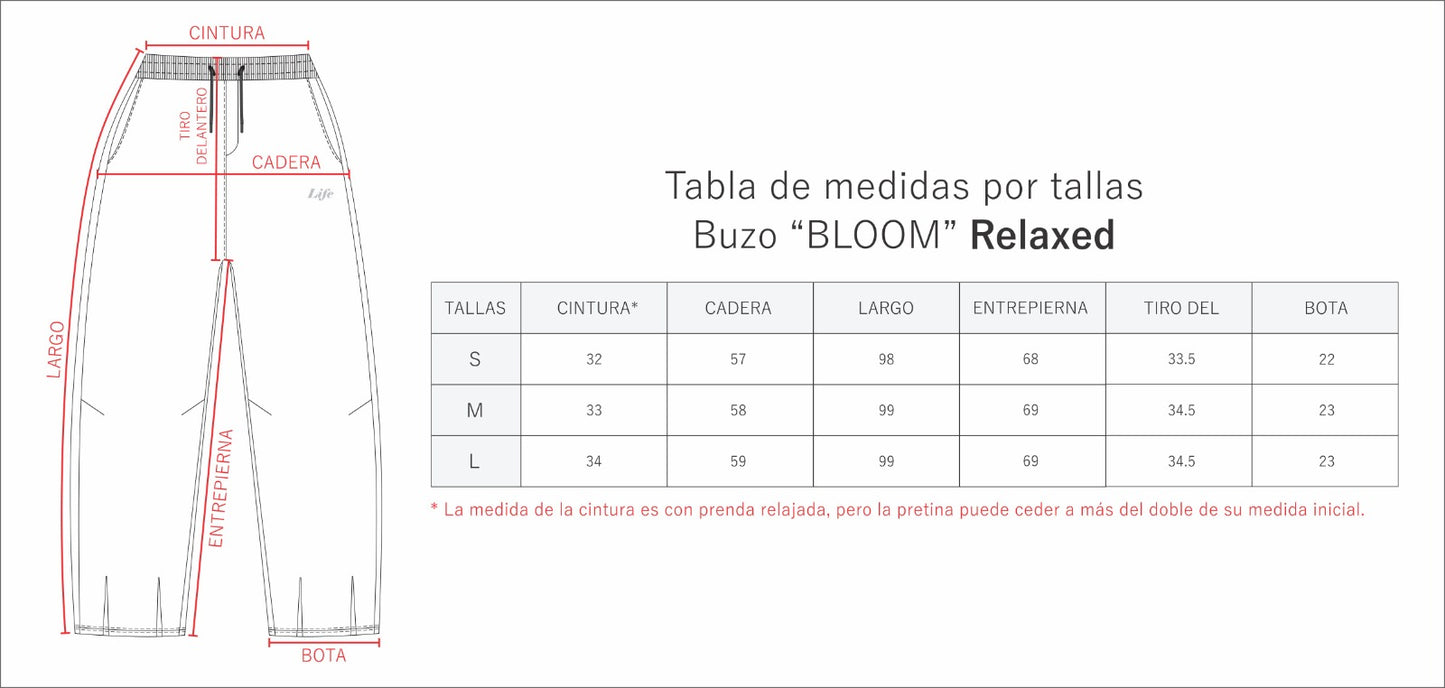 CINTURA
TIRO DELANTERO
CADERA
Life
LARGO
ENTREPIERNA
BOTA

Tabla de medidas por tallas
Buzo “BLOOM” Relaxed

| TALLAS | CINTURA* | CADERA | LARGO | ENTREPIERNA | TIRO DEL | BOTA |
|---|---|---|---|---|---|---|
| S | 32 | 57 | 98 | 68 | 33.5 | 22 |
| M | 33 | 58 | 99 | 69 | 34.5 | 23 |
| L | 34 | 59 | 99 | 69 | 34.5 | 23 |

* La medida de la cintura es con prenda relajada, pero la pretina puede ceder a más del doble de su medida inicial.